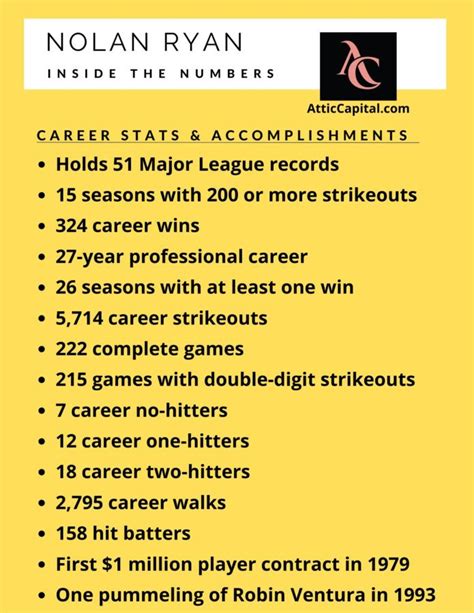 NOLAN RYAN
INSIDE THE NUMBERS

AC
AtticCapital.com

CAREER STATS & ACCOMPLISHMENTS

• Holds 51 Major League records
• 15 seasons with 200 or more strikeouts
• 324 career wins
• 27-year professional career
• 26 seasons with at least one win
• 5,714 career strikeouts
• 222 complete games
• 215 games with double-digit strikeouts
• 7 career no-hitters
• 12 career one-hitters
• 18 career two-hitters
• 2,795 career walks
• 158 hit batters
• First $1 million player contract in 1979
• One pummeling of Robin Ventura in 1993